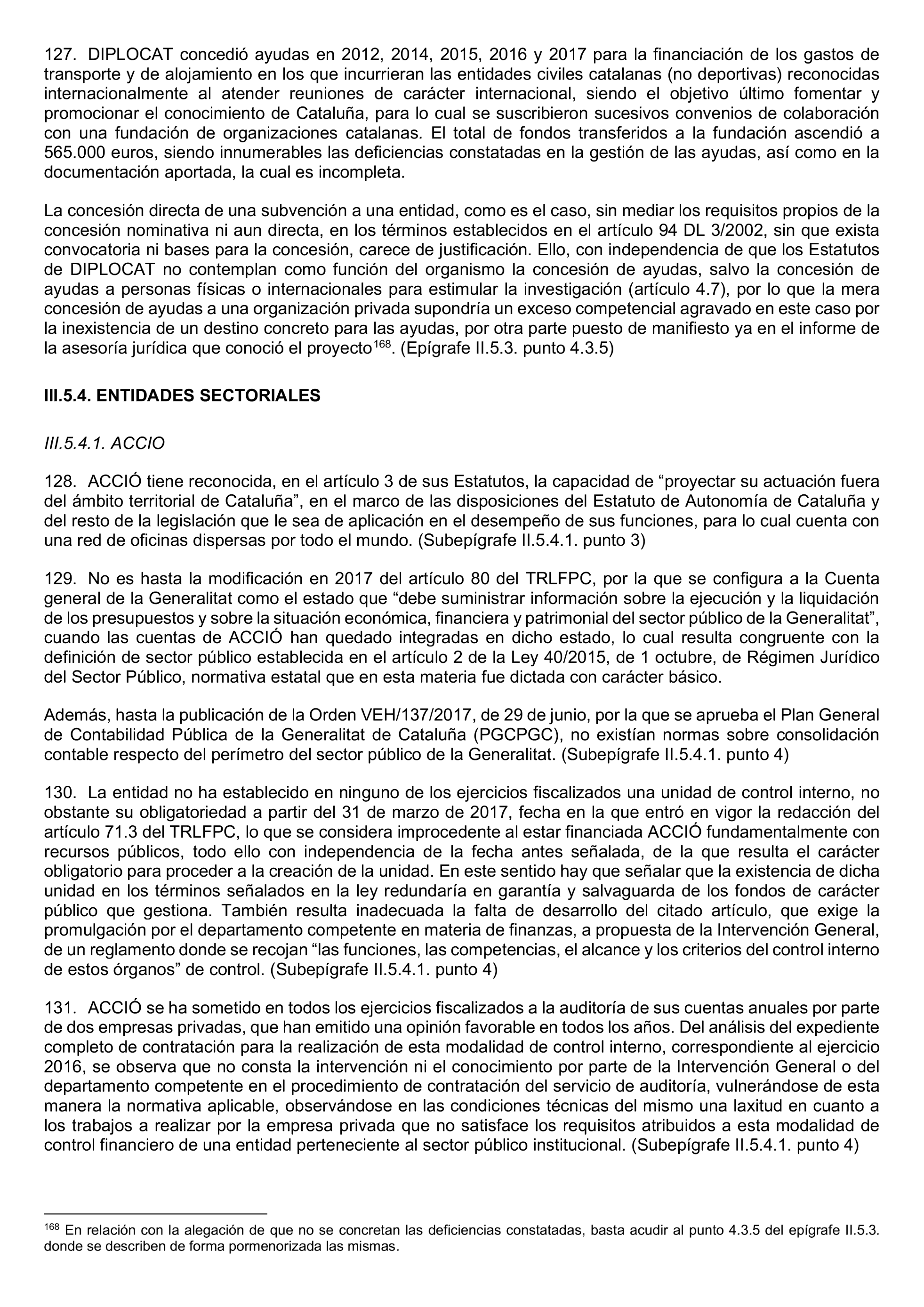 127. DIPLOCAT concedió ayudas en 2012, 2014, 2015, 2016 y 2017 para la financiación de los gastos de transporte y de alojamiento en los que incurrieran las entidades civiles catalanas (no deportivas) reconocidas internacionalmente al atender reuniones de carácter internacional, siendo el objetivo último fomentar y promocionar el conocimiento de Cataluña, para lo cual se suscribieron sucesivos convenios de colaboración con una fundación de organizaciones catalanas. El total de fondos transferidos a la fundación ascendió a 565.000 euros, siendo innumerables las deficiencias constatadas en la gestión de las ayudas, así como en la documentación aportada, la cual es incompleta.

La concesión directa de una subvención a una entidad, como es el caso, sin mediar los requisitos propios de la concesión nominativa ni aun directa, en los términos establecidos en el artículo 94 DL 3/2002, sin que exista convocatoria ni bases para la concesión, carece de justificación. Ello, con independencia de que los Estatutos de DIPLOCAT no contemplan como función del organismo la concesión de ayudas, salvo la concesión de ayudas a personas físicas o internacionales para estimular la investigación (artículo 4.7), por lo que la mera concesión de ayudas a una organización privada supondría un exceso competencial agravado en este caso por la inexistencia de un destino concreto para las ayudas, por otra parte puesto de manifiesto ya en el informe de la asesoría jurídica que conoció el proyecto$^{168}$. (Epígrafe II.5.3. punto 4.3.5)

III.5.4. ENTIDADES SECTORIALES

III.5.4.1. ACCIO

128. ACCIÓ tiene reconocida, en el artículo 3 de sus Estatutos, la capacidad de “proyectar su actuación fuera del ámbito territorial de Cataluña”, en el marco de las disposiciones del Estatuto de Autonomía de Cataluña y del resto de la legislación que le sea de aplicación en el desempeño de sus funciones, para lo cual cuenta con una red de oficinas dispersas por todo el mundo. (Subepígrafe II.5.4.1. punto 3)

129. No es hasta la modificación en 2017 del artículo 80 del TRLFPC, por la que se configura a la Cuenta general de la Generalitat como el estado que “debe suministrar información sobre la ejecución y la liquidación de los presupuestos y sobre la situación económica, financiera y patrimonial del sector público de la Generalitat”, cuando las cuentas de ACCIÓ han quedado integradas en dicho estado, lo cual resulta congruente con la definición de sector público establecida en el artículo 2 de la Ley 40/2015, de 1 octubre, de Régimen Jurídico del Sector Público, normativa estatal que en esta materia fue dictada con carácter básico.

Además, hasta la publicación de la Orden VEH/137/2017, de 29 de junio, por la que se aprueba el Plan General de Contabilidad Pública de la Generalitat de Cataluña (PGCPGC), no existían normas sobre consolidación contable respecto del perímetro del sector público de la Generalitat. (Subepígrafe II.5.4.1. punto 4)

130. La entidad no ha establecido en ninguno de los ejercicios fiscalizados una unidad de control interno, no obstante su obligatoriedad a partir del 31 de marzo de 2017, fecha en la que entró en vigor la redacción del artículo 71.3 del TRLFPC, lo que se considera improcedente al estar financiada ACCIÓ fundamentalmente con recursos públicos, todo ello con independencia de la fecha antes señalada, de la que resulta el carácter obligatorio para proceder a la creación de la unidad. En este sentido hay que señalar que la existencia de dicha unidad en los términos señalados en la ley redundaría en garantía y salvaguarda de los fondos de carácter público que gestiona. También resulta inadecuada la falta de desarrollo del citado artículo, que exige la promulgación por el departamento competente en materia de finanzas, a propuesta de la Intervención General, de un reglamento donde se recojan “las funciones, las competencias, el alcance y los criterios del control interno de estos órganos” de control. (Subepígrafe II.5.4.1. punto 4)

131. ACCIÓ se ha sometido en todos los ejercicios fiscalizados a la auditoría de sus cuentas anuales por parte de dos empresas privadas, que han emitido una opinión favorable en todos los años. Del análisis del expediente completo de contratación para la realización de esta modalidad de control interno, correspondiente al ejercicio 2016, se observa que no consta la intervención ni el conocimiento por parte de la Intervención General o del departamento competente en el procedimiento de contratación del servicio de auditoría, vulnerándose de esta manera la normativa aplicable, observándose en las condiciones técnicas del mismo una laxitud en cuanto a los trabajos a realizar por la empresa privada que no satisface los requisitos atribuidos a esta modalidad de control financiero de una entidad perteneciente al sector público institucional. (Subepígrafe II.5.4.1. punto 4)

$^{168}$ En relación con la alegación de que no se concretan las deficiencias constatadas, basta acudir al punto 4.3.5 del epígrafe II.5.3. donde se describen de forma pormenorizada las mismas.